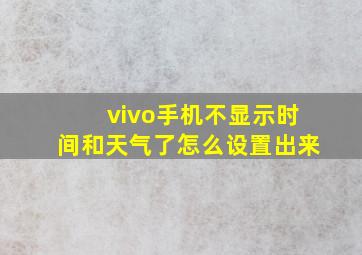 vivo手机不显示时间和天气了怎么设置出来